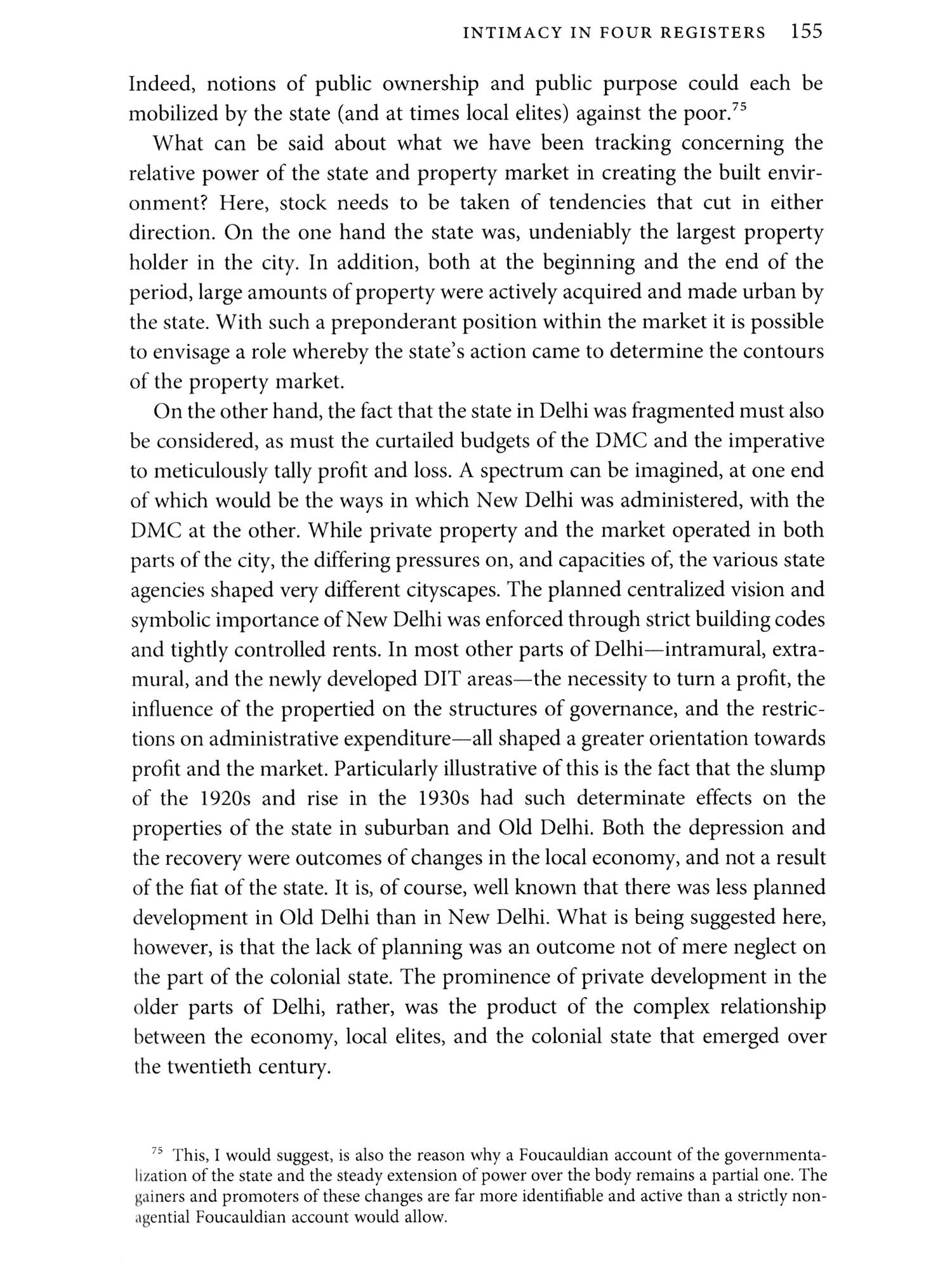 INTIMACY IN FOUR REGISTERS 155

Indeed, notions of public ownership and public purpose could each be mobilized by the state (and at times local elites) against the poor.$^{75}$

What can be said about what we have been tracking concerning the relative power of the state and property market in creating the built environment? Here, stock needs to be taken of tendencies that cut in either direction. On the one hand the state was, undeniably the largest property holder in the city. In addition, both at the beginning and the end of the period, large amounts of property were actively acquired and made urban by the state. With such a preponderant position within the market it is possible to envisage a role whereby the state's action came to determine the contours of the property market.

On the other hand, the fact that the state in Delhi was fragmented must also be considered, as must the curtailed budgets of the DMC and the imperative to meticulously tally profit and loss. A spectrum can be imagined, at one end of which would be the ways in which New Delhi was administered, with the DMC at the other. While private property and the market operated in both parts of the city, the differing pressures on, and capacities of, the various state agencies shaped very different cityscapes. The planned centralized vision and symbolic importance of New Delhi was enforced through strict building codes and tightly controlled rents. In most other parts of Delhi—intramural, extramural, and the newly developed DIT areas—the necessity to turn a profit, the influence of the propertied on the structures of governance, and the restrictions on administrative expenditure—all shaped a greater orientation towards profit and the market. Particularly illustrative of this is the fact that the slump of the 1920s and rise in the 1930s had such determinate effects on the properties of the state in suburban and Old Delhi. Both the depression and the recovery were outcomes of changes in the local economy, and not a result of the fiat of the state. It is, of course, well known that there was less planned development in Old Delhi than in New Delhi. What is being suggested here, however, is that the lack of planning was an outcome not of mere neglect on the part of the colonial state. The prominence of private development in the older parts of Delhi, rather, was the product of the complex relationship between the economy, local elites, and the colonial state that emerged over the twentieth century.

$^{75}$ This, I would suggest, is also the reason why a Foucauldian account of the governmentalization of the state and the steady extension of power over the body remains a partial one. The gainers and promoters of these changes are far more identifiable and active than a strictly non-agential Foucauldian account would allow.